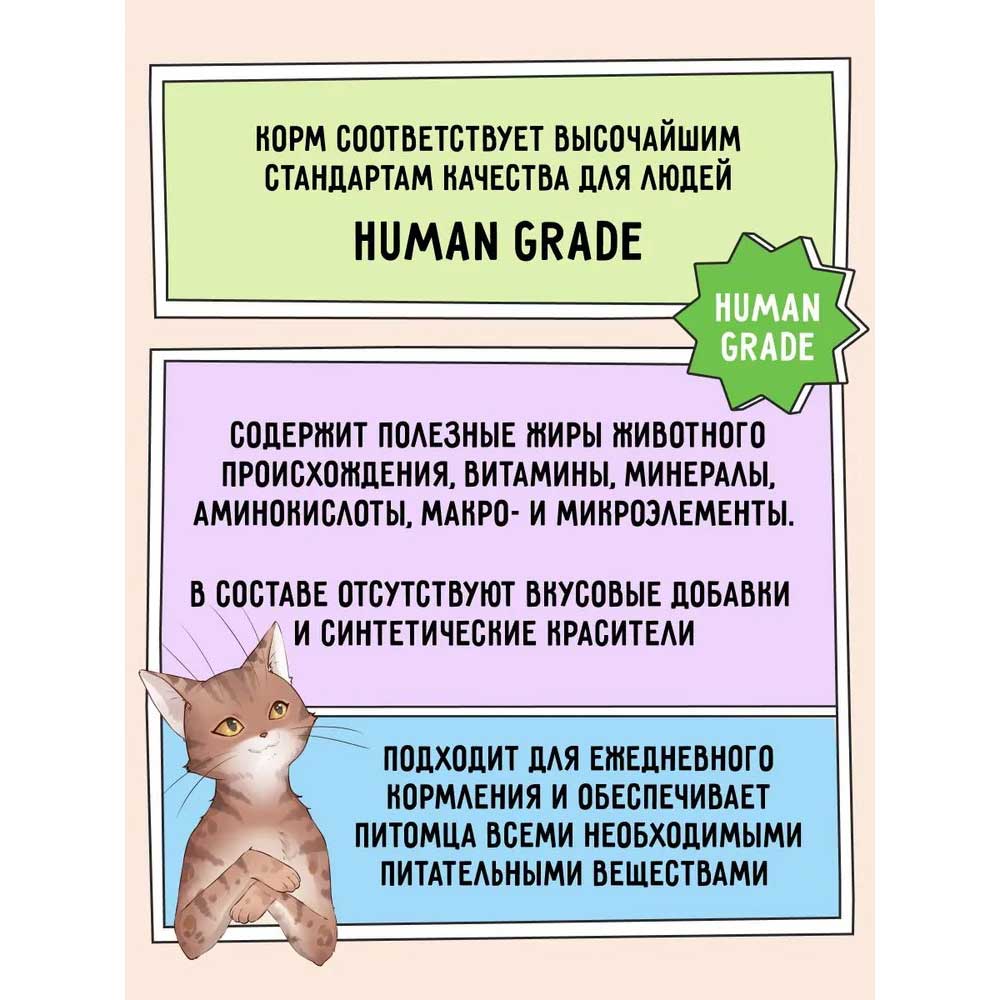 КОРМ СООТВЕТСТВУЕТ ВЫСОЧАЙШИМ СТАНДАРТАМ КАЧЕСТВА ДЛЯ ЛЮДЕЙ

HUMAN GRADE

HUMAN GRADE

СОДЕРЖИТ ПОЛЕЗНЫЕ ЖИРЫ ЖИВОТНОГО ПРОИСХОЖДЕНИЯ, ВИТАМИНЫ, МИНЕРАЛЫ, АМИНОКИСЛОТЫ, МАКРО- И МИКРОЭЛЕМЕНТЫ.

В СОСТАВЕ ОТСУТСТВУЮТ ВКУСОВЫЕ ДОБАВКИ И СИНТЕТИЧЕСКИЕ КРАСИТЕЛИ

ПОДХОДИТ ДЛЯ ЕЖЕДНЕВНОГО КОРМЛЕНИЯ И ОБЕСПЕЧИВАЕТ ПИТОМЦА ВСЕМИ НЕОБХОДИМЫМИ ПИТАТЕЛЬНЫМИ ВЕЩЕСТВАМИ